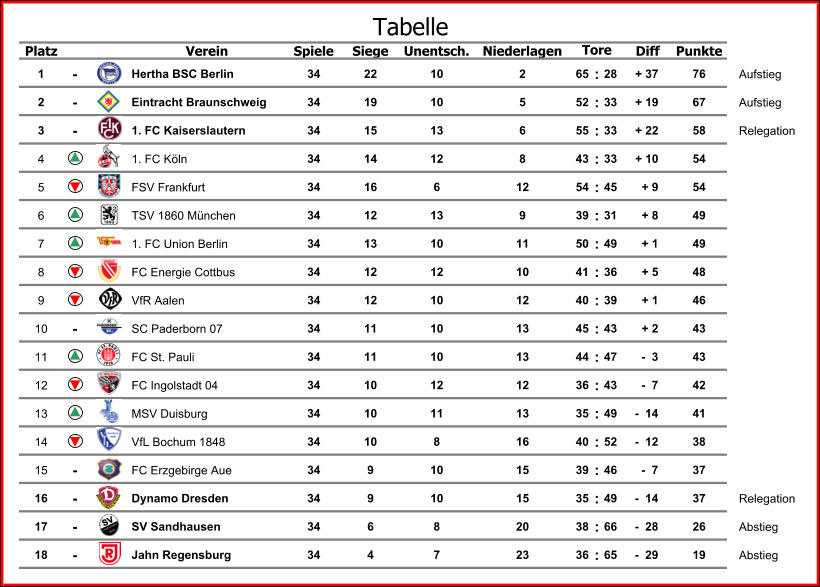 Tabelle

| Platz | | Verein | Spiele | Siege | Unentsch. | Niederlagen | Tore | Diff | Punkte | |
|---|---|---|---|---|---|---|---|---|---|---|
| 1 | - | Hertha BSC Berlin | 34 | 22 | 10 | 2 | 65 : 28 | + 37 | 76 | Aufstieg |
| 2 | - | Eintracht Braunschweig | 34 | 19 | 10 | 5 | 52 : 33 | + 19 | 67 | Aufstieg |
| 3 | - | 1. FC Kaiserslautern | 34 | 15 | 13 | 6 | 55 : 33 | + 22 | 58 | Relegation |
| 4 | | 1. FC Köln | 34 | 14 | 12 | 8 | 43 : 33 | + 10 | 54 | |
| 5 | | FSV Frankfurt | 34 | 16 | 6 | 12 | 54 : 45 | + 9 | 54 | |
| 6 | | TSV 1860 München | 34 | 12 | 13 | 9 | 39 : 31 | + 8 | 49 | |
| 7 | | 1. FC Union Berlin | 34 | 13 | 10 | 11 | 50 : 49 | + 1 | 49 | |
| 8 | | FC Energie Cottbus | 34 | 12 | 12 | 10 | 41 : 36 | + 5 | 48 | |
| 9 | | VfR Aalen | 34 | 12 | 10 | 12 | 40 : 39 | + 1 | 46 | |
| 10 | - | SC Paderborn 07 | 34 | 11 | 10 | 13 | 45 : 43 | + 2 | 43 | |
| 11 | | FC St. Pauli | 34 | 11 | 10 | 13 | 44 : 47 | - 3 | 43 | |
| 12 | | FC Ingolstadt 04 | 34 | 10 | 12 | 12 | 36 : 43 | - 7 | 42 | |
| 13 | | MSV Duisburg | 34 | 10 | 11 | 13 | 35 : 49 | - 14 | 41 | |
| 14 | | VfL Bochum 1848 | 34 | 10 | 8 | 16 | 40 : 52 | - 12 | 38 | |
| 15 | - | FC Erzgebirge Aue | 34 | 9 | 10 | 15 | 39 : 46 | - 7 | 37 | |
| 16 | - | Dynamo Dresden | 34 | 9 | 10 | 15 | 35 : 49 | - 14 | 37 | Relegation |
| 17 | - | SV Sandhausen | 34 | 6 | 8 | 20 | 38 : 66 | - 28 | 26 | Abstieg |
| 18 | - | Jahn Regensburg | 34 | 4 | 7 | 23 | 36 : 65 | - 29 | 19 | Abstieg |